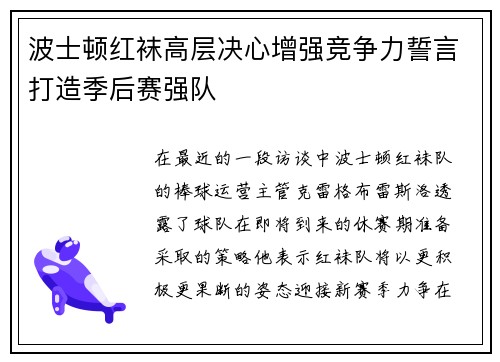 波士顿红袜高层决心增强竞争力誓言打造季后赛强队

在最近的一段访谈中波士顿红袜队的棒球运营主管克雷格布雷斯洛透露了球队在即将到来的休赛期准备采取的策略他表示红袜队将以更积极更果断的姿态迎接新赛季力争在